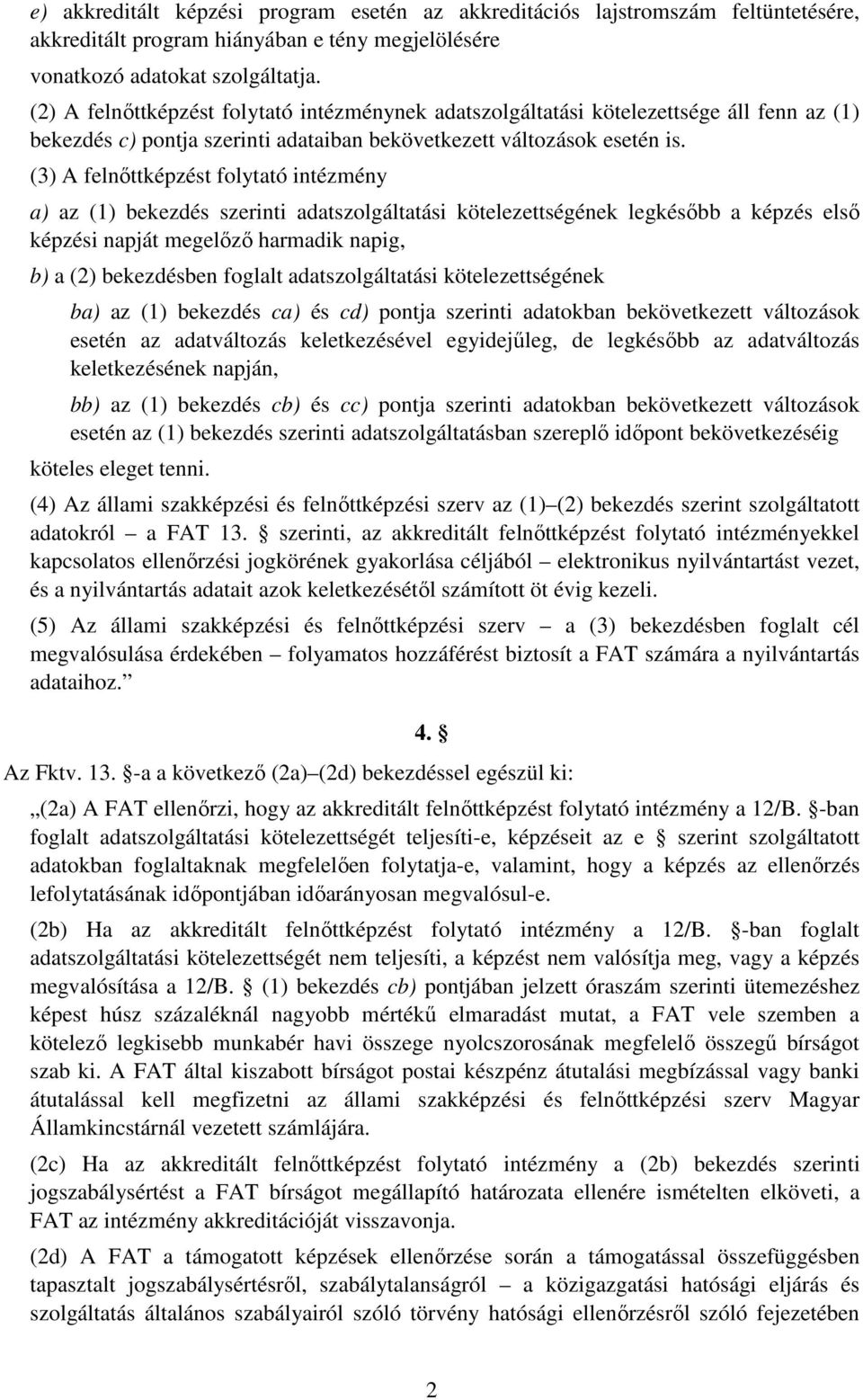 e) akkreditált képzési program esetén az akkreditációs lajstromszám feltüntetésére, akkreditált program hiányában e tény megjelölésére

vonatkozó adatokat szolgáltatja.

(2) A felnőttképzést folytató intézménynek adatszolgáltatási kötelezettsége áll fenn az (1) bekezdés c) pontja szerinti adataiban bekövetkezett változások esetén is.

(3) A felnőttképzést folytató intézmény

a) az (1) bekezdés szerinti adatszolgáltatási kötelezettségének legkésőbb a képzés első képzési napját megelőző harmadik napig,

b) a (2) bekezdésben foglalt adatszolgáltatási kötelezettségének

ba) az (1) bekezdés ca) és cd) pontja szerinti adatokban bekövetkezett változások esetén az adatváltozás keletkezésével egyidejűleg, de legkésőbb az adatváltozás keletkezésének napján,

bb) az (1) bekezdés cb) és cc) pontja szerinti adatokban bekövetkezett változások esetén az (1) bekezdés szerinti adatszolgáltatásban szereplő időpont bekövetkezéséig

köteles eleget tenni.

(4) Az állami szakképzési és felnőttképzési szerv az (1)–(2) bekezdés szerint szolgáltatott adatokról – a FAT 13. § szerinti, az akkreditált felnőttképzést folytató intézményekkel kapcsolatos ellenőrzési jogkörének gyakorlása céljából – elektronikus nyilvántartást vezet, és a nyilvántartás adatait azok keletkezésétől számított öt évig kezeli.

(5) Az állami szakképzési és felnőttképzési szerv – a (3) bekezdésben foglalt cél megvalósulása érdekében – folyamatos hozzáférést biztosít a FAT számára a nyilvántartás adataihoz.”

4. §

Az Fktv. 13. §-a a következő (2a)–(2d) bekezdéssel egészül ki:

„(2a) A FAT ellenőrzi, hogy az akkreditált felnőttképzést folytató intézmény a 12/B. §-ban foglalt adatszolgáltatási kötelezettségét teljesíti-e, képzéseit az e § szerint szolgáltatott adatokban foglaltaknak megfelelően folytatja-e, valamint, hogy a képzés az ellenőrzés lefolytatásának időpontjában időarányosan megvalósul-e.

(2b) Ha az akkreditált felnőttképzést folytató intézmény a 12/B. §-ban foglalt adatszolgáltatási kötelezettségét nem teljesíti, a képzést nem valósítja meg, vagy a képzés megvalósítása a 12/B. § (1) bekezdés cb) pontjában jelzett óraszám szerinti ütemezéshez képest húsz százaléknál nagyobb mértékű elmaradást mutat, a FAT vele szemben a kötelező legkisebb munkabér havi összege nyolcszorosának megfelelő összegű bírságot szab ki. A FAT által kiszabott bírságot postai készpénz átutalási megbízással vagy banki átutalással kell megfizetni az állami szakképzési és felnőttképzési szerv Magyar Államkincstárnál vezetett számlájára.

(2c) Ha az akkreditált felnőttképzést folytató intézmény a (2b) bekezdés szerinti jogszabálysértést a FAT bírságot megállapító határozata ellenére ismételten elköveti, a FAT az intézmény akkreditációját visszavonja.

(2d) A FAT a támogatott képzések ellenőrzése során a támogatással összefüggésben tapasztalt jogszabálysértésről, szabálytalanságról – a közigazgatási hatósági eljárás és szolgáltatás általános szabályairól szóló törvény hatósági ellenőrzésről szóló fejezetében

2